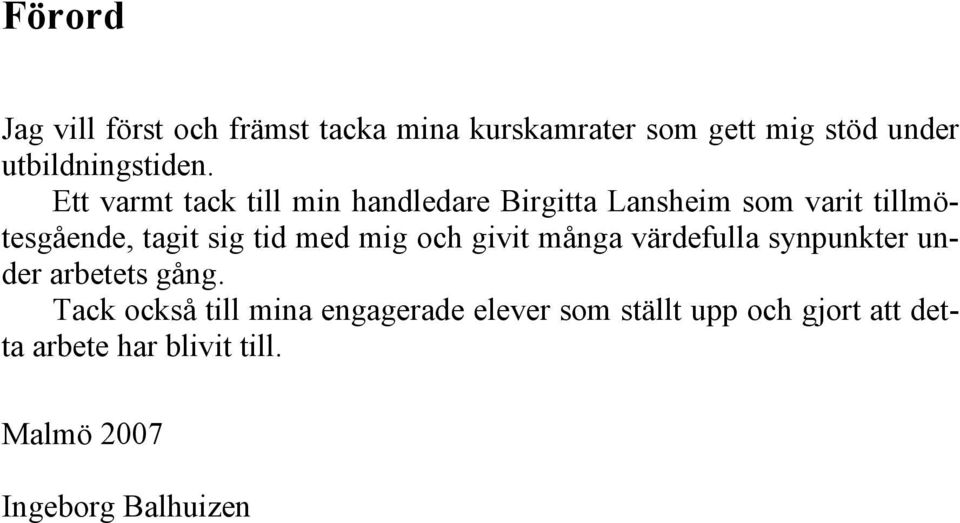 Förord

Jag vill först och främst tacka mina kurskamrater som gett mig stöd under utbildningstiden.

Ett varmt tack till min handledare Birgitta Lansheim som varit tillmötesgående, tagit sig tid med mig och givit många värdefulla synpunkter under arbetets gång.

Tack också till mina engagerade elever som ställt upp och gjort att detta arbete har blivit till.

Malmö 2007

Ingeborg Balhuizen